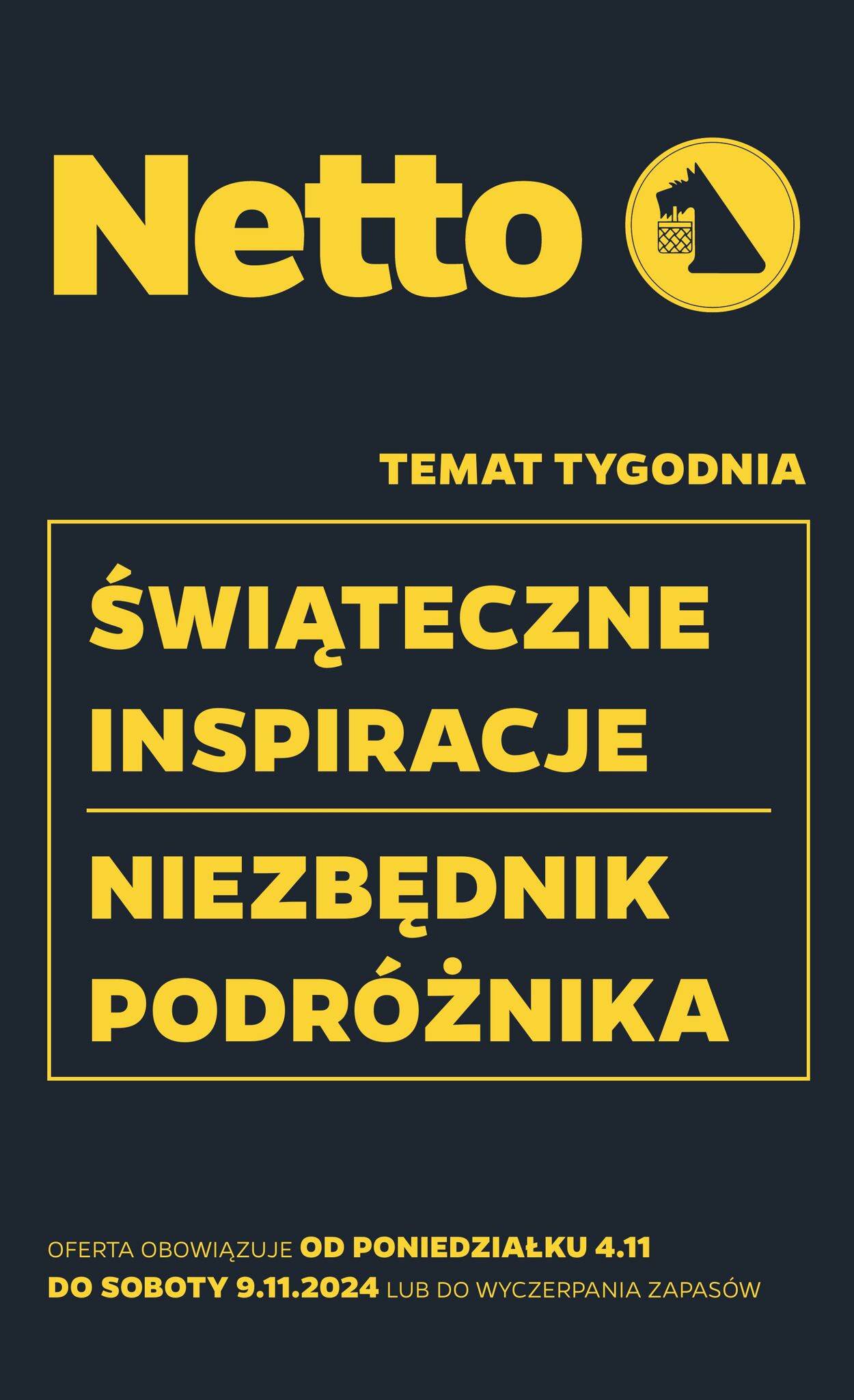 Netto

TEMAT TYGODNIA

ŚWIĄTECZNE INSPIRACJE

NIEZBĘDNIK PODRÓŻNIKA

OFERTA OBOWIĄZUJE OD PONIEDZIAŁKU 4.11 DO SOBOTY 9.11.2024 LUB DO WYCZERPANIA ZAPASÓW